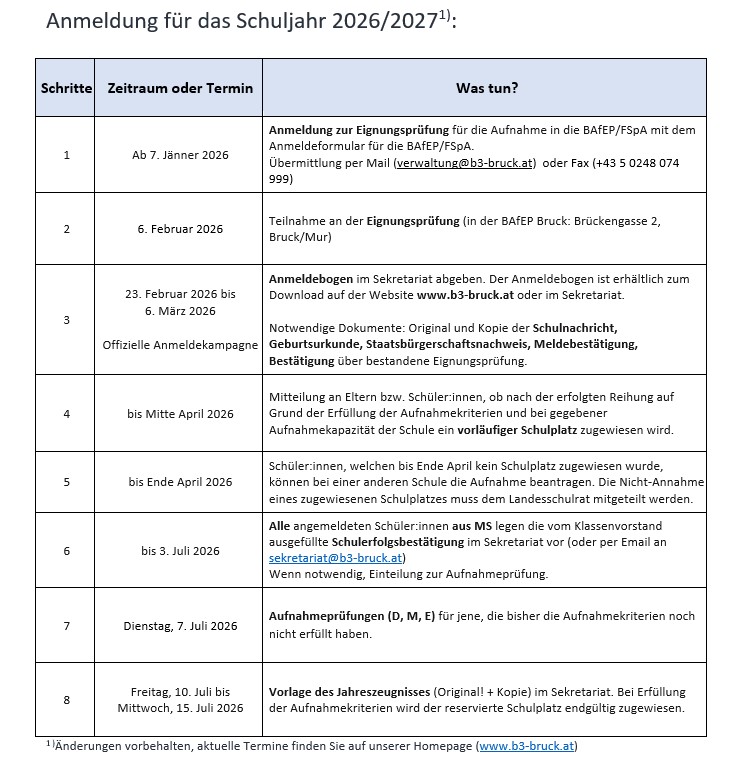 Anmeldung für das Schuljahr 2026/2027$^{1)}$:

| Schritte | Zeitraum oder Termin | Was tun? |
|---|---|---|
| 1 | Ab 7. Jänner 2026 | Anmeldung zur Eignungsprüfung für die Aufnahme in die BAfEP/FSpA mit dem Anmeldeformular für die BAfEP/FSpA. Übermittlung per Mail (verwaltung@b3-bruck.at) oder Fax (+43 5 0248 074 999) |
| 2 | 6. Februar 2026 | Teilnahme an der Eignungsprüfung (in der BAfEP Bruck: Brückengasse 2, Bruck/Mur) |
| 3 | 23. Februar 2026 bis 6. März 2026 Offizielle Anmeldekampagne | Anmeldebogen im Sekretariat abgeben. Der Anmeldebogen ist erhältlich zum Download auf der Website www.b3-bruck.at oder im Sekretariat. Notwendige Dokumente: Original und Kopie der Schulnachricht, Geburtsurkunde, Staatsbürgerschaftsnachweis, Meldebestätigung, Bestätigung über bestandene Eignungsprüfung. |
| 4 | bis Mitte April 2026 | Mitteilung an Eltern bzw. Schüler:innen, ob nach der erfolgten Reihung auf Grund der Erfüllung der Aufnahmekriterien und bei gegebener Aufnahmekapazität der Schule ein vorläufiger Schulplatz zugewiesen wird. |
| 5 | bis Ende April 2026 | Schüler:innen, welchen bis Ende April kein Schulplatz zugewiesen wurde, können bei einer anderen Schule die Aufnahme beantragen. Die Nicht-Annahme eines zugewiesenen Schulplatzes muss dem Landesschulrat mitgeteilt werden. |
| 6 | bis 3. Juli 2026 | Alle angemeldeten Schüler:innen aus MS legen die vom Klassenvorstand ausgefüllte Schulerfolgsbestätigung im Sekretariat vor (oder per Email an sekretariat@b3-bruck.at) Wenn notwendig, Einteilung zur Aufnahmeprüfung. |
| 7 | Dienstag, 7. Juli 2026 | Aufnahmeprüfungen (D, M, E) für jene, die bisher die Aufnahmekriterien noch nicht erfüllt haben. |
| 8 | Freitag, 10. Juli bis Mittwoch, 15. Juli 2026 | Vorlage des Jahreszeugnisses (Original! + Kopie) im Sekretariat. Bei Erfüllung der Aufnahmekriterien wird der reservierte Schulplatz endgültig zugewiesen. |

$^{1)}$Änderungen vorbehalten, aktuelle Termine finden Sie auf unserer Homepage (www.b3-bruck.at)